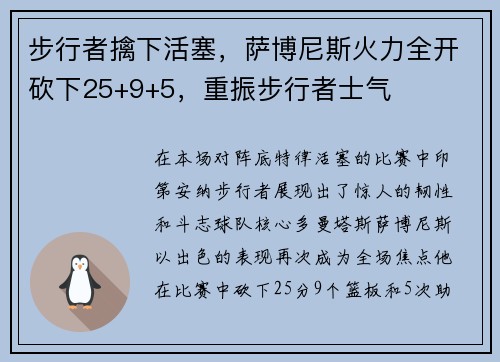 步行者擒下活塞，萨博尼斯火力全开砍下25+9+5，重振步行者士气

在本场对阵底特律活塞的比赛中印第安纳步行者展现出了惊人的韧性和斗志球队核心多曼塔斯萨博尼斯以出色的表现再次成为全场焦点他在比赛中砍下25分9个篮板和5次助